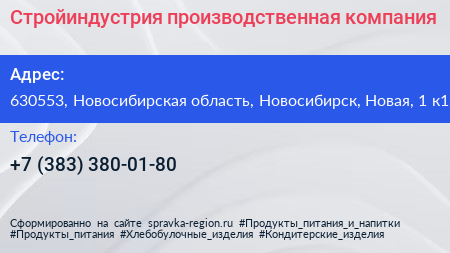 Стройиндустрия производственная компания

Адрес:
630553, Новосибирская область, Новосибирск, Новая, 1 к1

Телефон:
+7 (383) 380-01-80

Сформированно на сайте spravka-region.ru #Продукты_питания_и_напитки #Продукты_питания #Хлебобулочные_изделия #Кондитерские_изделия